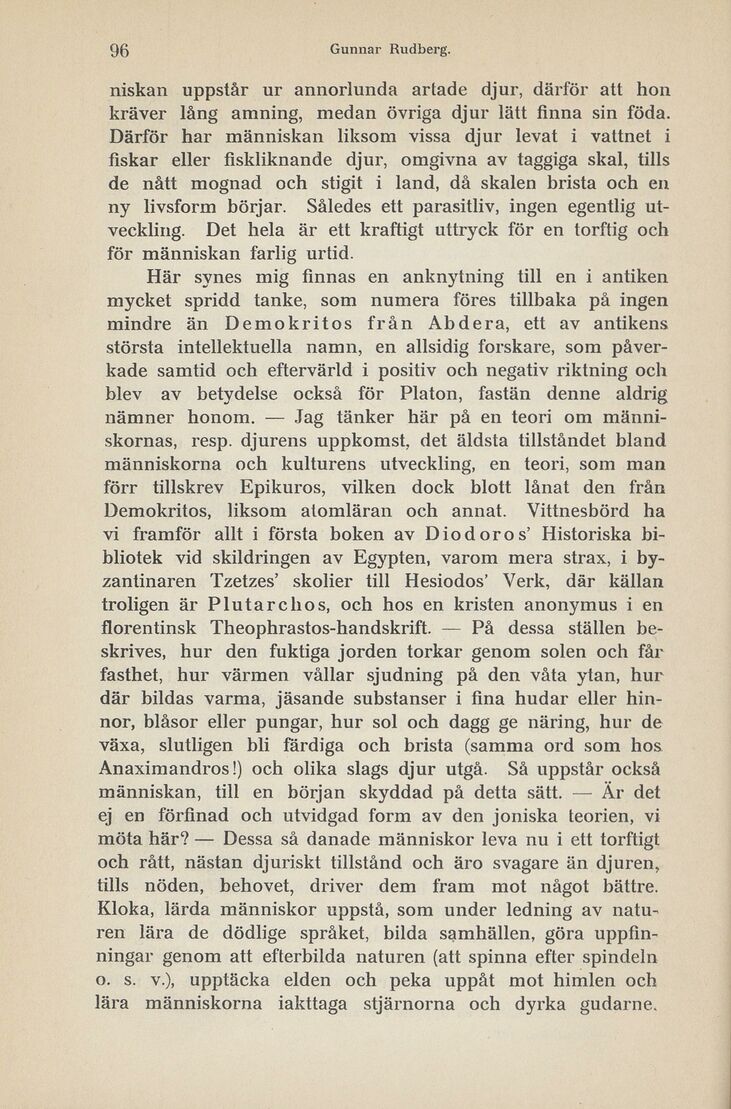 96 Gunnar Rudberg.

niskan uppstår ur annorlunda artade djur, därför att hon kräver lång amning, medan övriga djur lätt finna sin föda. Därför har människan liksom vissa djur levat i vattnet i fiskar eller fiskliknande djur, omgivna av taggiga skal, tills de nått mognad och stigit i land, då skalen brista och en ny livsform börjar. Således ett parasitliv, ingen egentlig utveckling. Det hela är ett kraftigt uttryck för en torftig och för människan farlig urtid.

Här synes mig finnas en anknytning till en i antiken mycket spridd tanke, som numera föres tillbaka på ingen mindre än Demokritos från Abdera, ett av antikens största intellektuella namn, en allsidig forskare, som påverkade samtid och eftervärld i positiv och negativ riktning och blev av betydelse också för Platon, fastän denne aldrig nämner honom. — Jag tänker här på en teori om människornas, resp. djurens uppkomst, det äldsta tillståndet bland människorna och kulturens utveckling, en teori, som man förr tillskrev Epikuros, vilken dock blott lånat den från Demokritos, liksom atomläran och annat. Vittnesbörd ha vi framför allt i första boken av Diodoros' Historiska bibliotek vid skildringen av Egypten, varom mera strax, i byzantinaren Tzetzes' skolier till Hesiodos' Verk, där källan troligen är Plutarchos, och hos en kristen anonymus i en florentinsk Theophrastos-handskrift. — På dessa ställen beskrives, hur den fuktiga jorden torkar genom solen och får fasthet, hur värmen vållar sjudning på den våta ytan, hur där bildas varma, jäsande substanser i fina hudar eller hinnor, blåsor eller pungar, hur sol och dagg ge näring, hur de växa, slutligen bli färdiga och brista (samma ord som hos Anaximandros!) och olika slags djur utgå. Så uppstår också människan, till en början skyddad på detta sätt. — Är det ej en förfinad och utvidgad form av den joniska teorien, vi möta här? — Dessa så danade människor leva nu i ett torftigt och rått, nästan djuriskt tillstånd och äro svagare än djuren, tills nöden, behovet, driver dem fram mot något bättre. Kloka, lärda människor uppstå, som under ledning av naturen lära de dödlige språket, bilda samhällen, göra uppfinningar genom att efterbilda naturen (att spinna efter spindeln o. s. v.), upptäcka elden och peka uppåt mot himlen och lära människorna iakttaga stjärnorna och dyrka gudarne.